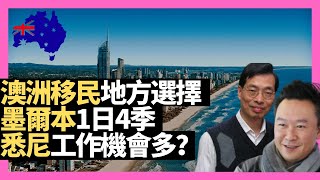 澳洲移民地方選擇
墨爾本1日4季
悉尼工作機會多?